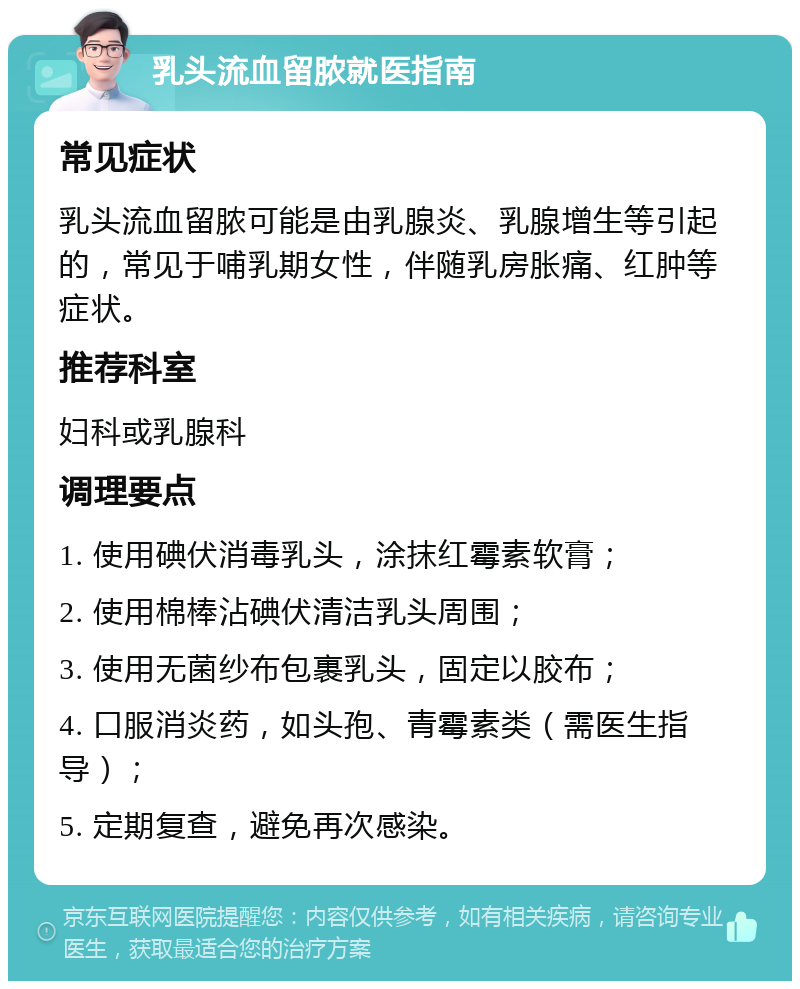 乳头流血留脓就医指南

常见症状

乳头流血留脓可能是由乳腺炎、乳腺增生等引起的，常见于哺乳期女性，伴随乳房胀痛、红肿等症状。

推荐科室

妇科或乳腺科

调理要点

1. 使用碘伏消毒乳头，涂抹红霉素软膏；

2. 使用棉棒沾碘伏清洁乳头周围；

3. 使用无菌纱布包裹乳头，固定以胶布；

4. 口服消炎药，如头孢、青霉素类（需医生指导）；

5. 定期复查，避免再次感染。

京东互联网医院提醒您：内容仅供参考，如有相关疾病，请咨询专业医生，获取最适合您的治疗方案